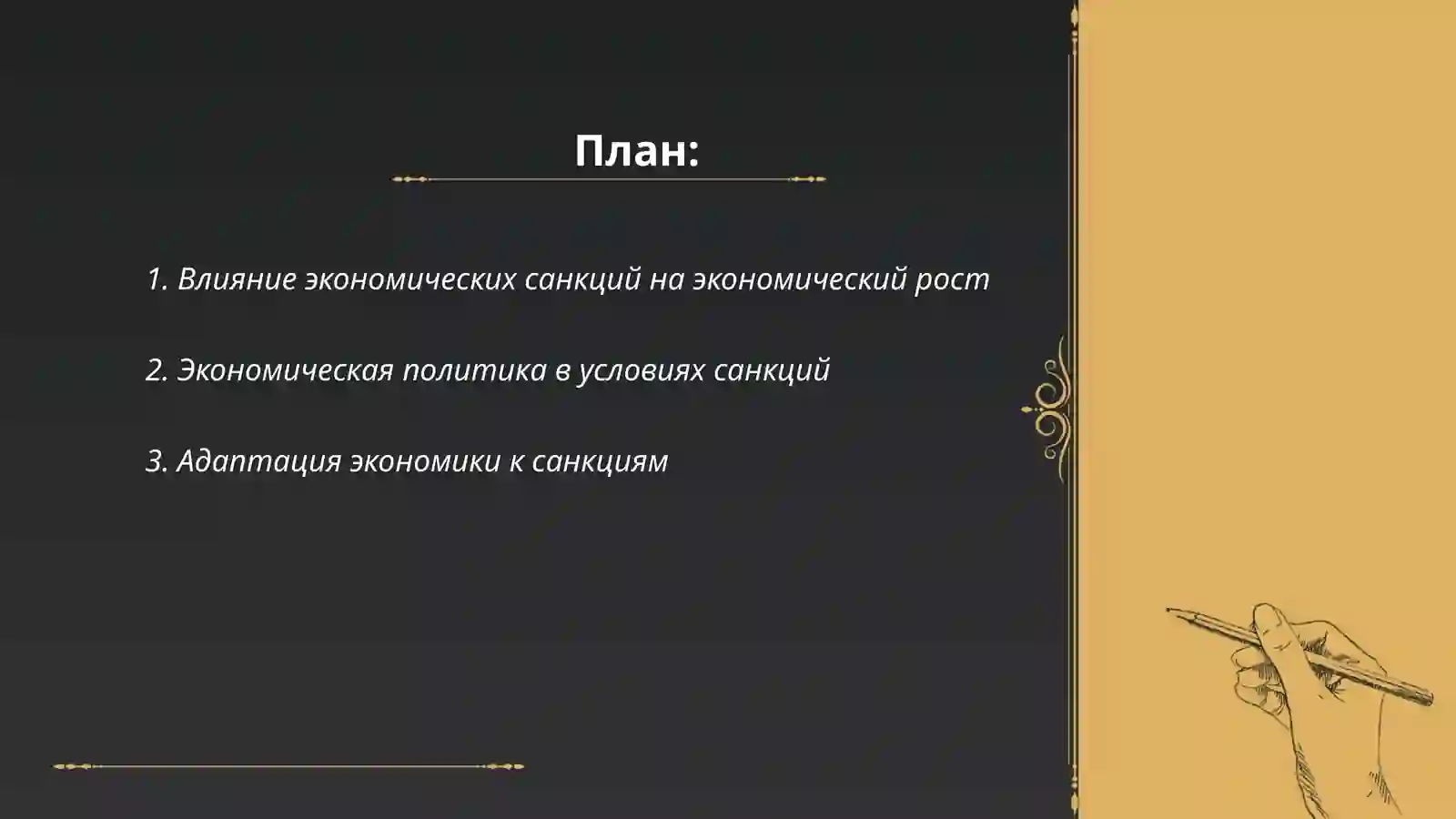 План:

1. Влияние экономических санкций на экономический рост

2. Экономическая политика в условиях санкций

3. Адаптация экономики к санкциям